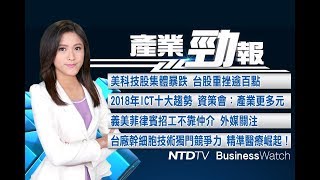 產業勁報

美科技股集體暴跌 台股重挫逾百點

2018年ICT十大趨勢 資策會：產業更多元

義美菲律賓招工不靠仲介 外媒關注

台廠幹細胞技術獨門競爭力 精準醫療崛起！

NTDTV BusinessWatch